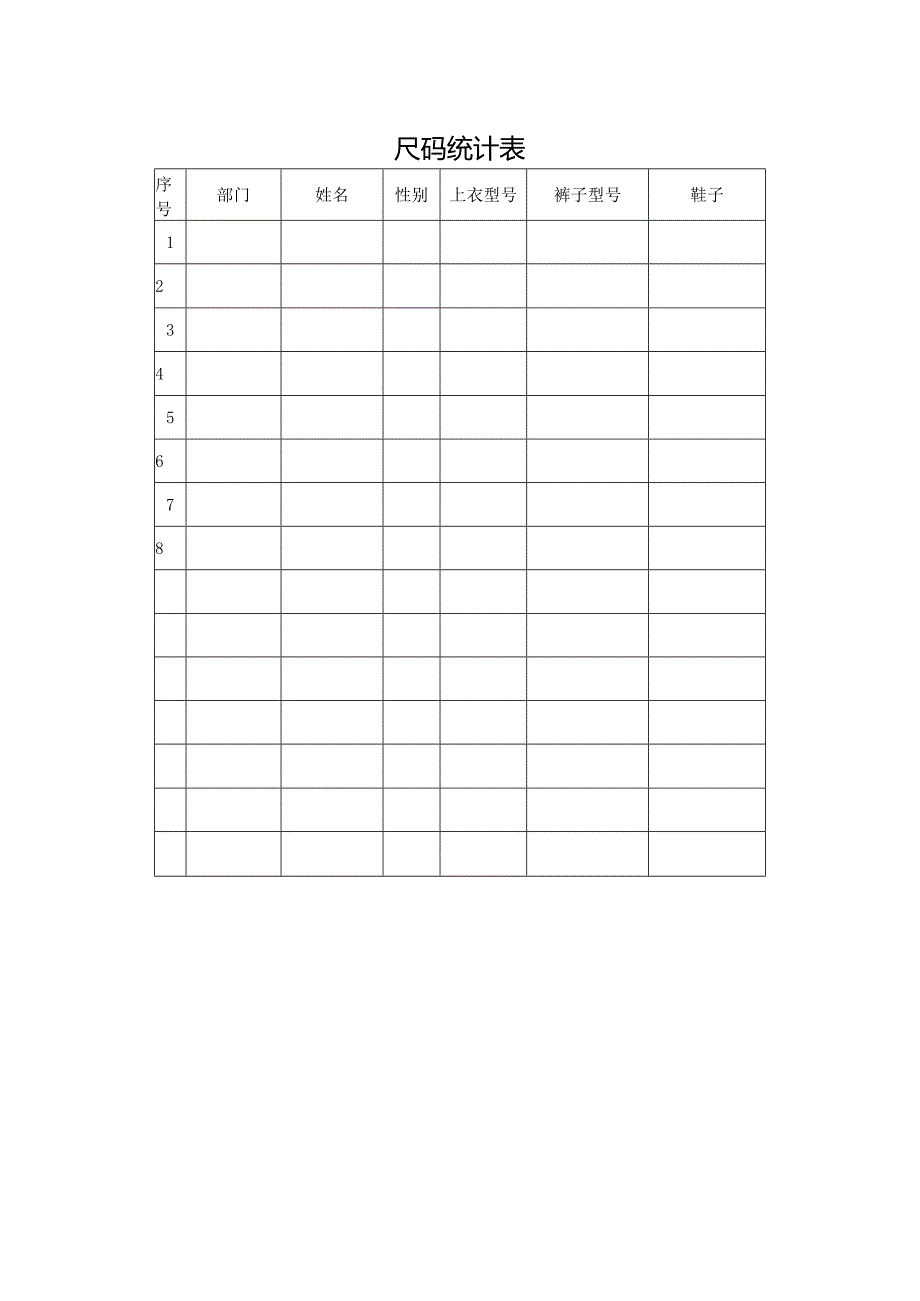 尺码统计表

| 序号 | 部门 | 姓名 | 性别 | 上衣型号 | 裤子型号 | 鞋子 |
|---|---|---|---|---|---|---|
| 1 | | | | | | |
| 2 | | | | | | |
| 3 | | | | | | |
| 4 | | | | | | |
| 5 | | | | | | |
| 6 | | | | | | |
| 7 | | | | | | |
| 8 | | | | | | |
| | | | | | | |
| | | | | | | |
| | | | | | | |
| | | | | | | |
| | | | | | | |
| | | | | | | |
| | | | | | | |